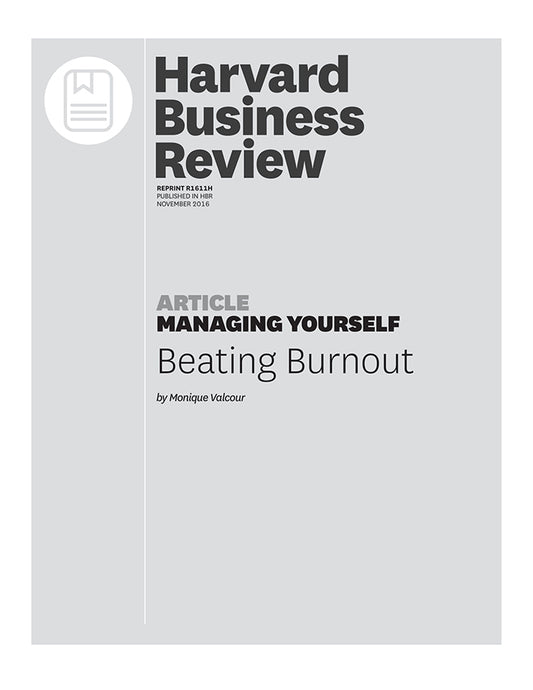 Harvard
Business
Review

REPRINT R1611H
PUBLISHED IN HBR
NOVEMBER 2016

ARTICLE
MANAGING YOURSELF
Beating Burnout

by Monique Valcour